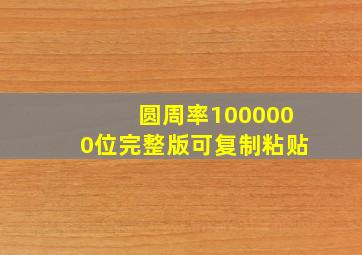 圆周率1000000位完整版可复制粘贴